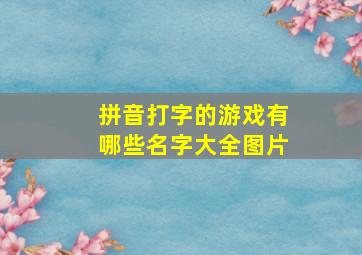 拼音打字的游戏有哪些名字大全图片